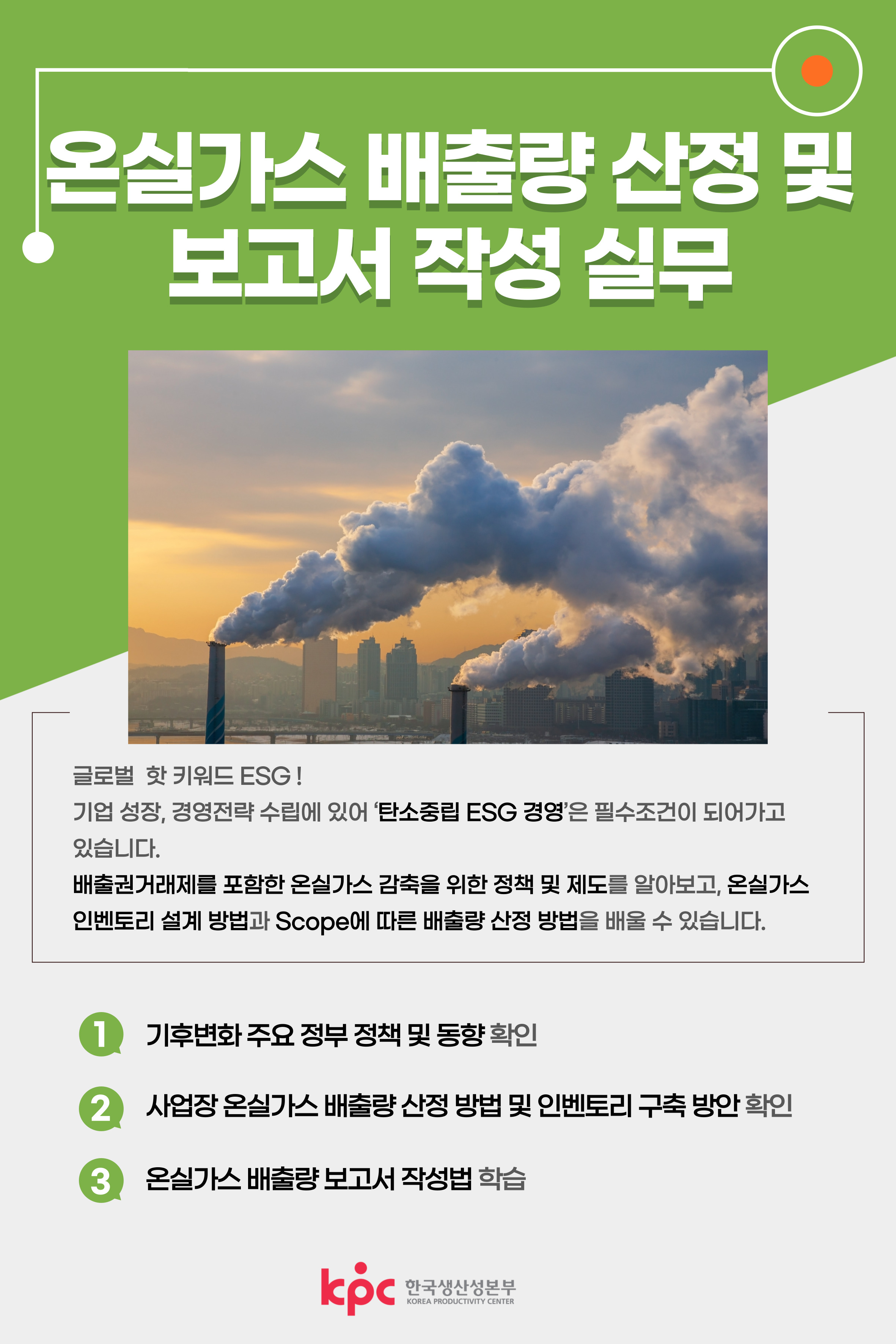 온실가스 배출량 산정 및 보고서 작성 실무

글로벌 핫 키워드 ESG !
기업 성장, 경영전략 수립에 있어 '탄소중립 ESG 경영'은 필수조건이 되어가고 있습니다.
배출권거래제를 포함한 온실가스 감축을 위한 정책 및 제도를 알아보고, 온실가스 인벤토리 설계 방법과 Scope에 따른 배출량 산정 방법을 배울 수 있습니다.

1 기후변화 주요 정부 정책 및 동향 확인

2 사업장 온실가스 배출량 산정 방법 및 인벤토리 구축 방안 확인

3 온실가스 배출량 보고서 작성법 학습

kpc 한국생산성본부 KOREA PRODUCTIVITY CENTER